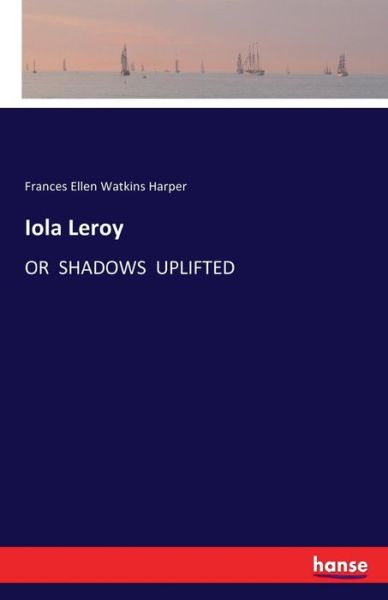 Frances Ellen Watkins Harper

Iola Leroy

OR SHADOWS UPLIFTED

hanse